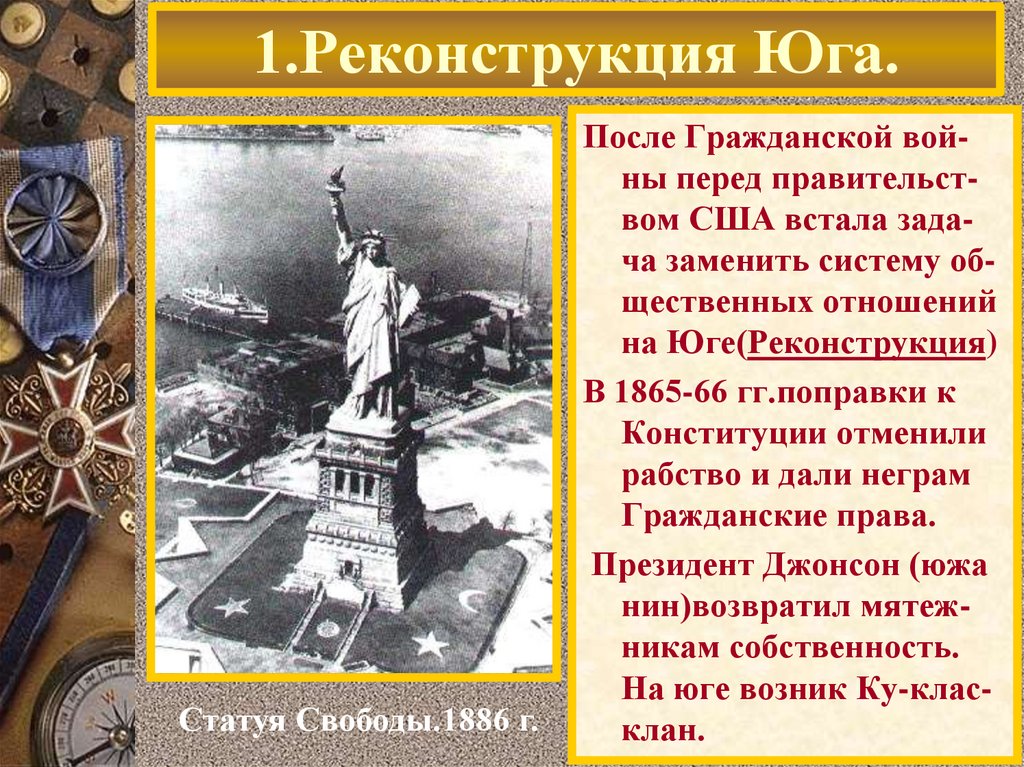 1.Реконструкция Юга.

После Гражданской войны перед правительством США встала задача заменить систему общественных отношений на Юге(Реконструкция)

В 1865-66 гг.поправки к Конституции отменили рабство и дали неграм Гражданские права.

Президент Джонсон (южа нин)возвратил мятежникам собственность. На юге возник Ку-клас-клан.

Статуя Свободы.1886 г.